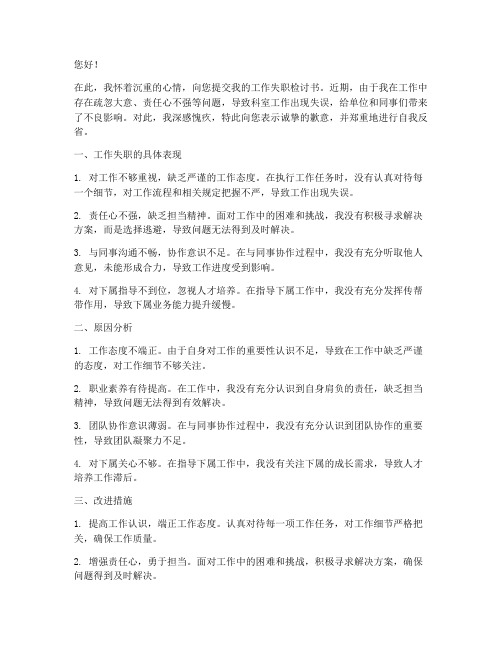 您好！

在此，我怀着沉重的心情，向您提交我的工作失职检讨书。近期，由于我在工作中存在疏忽大意、责任心不强等问题，导致科室工作出现失误，给单位和同事们带来了不良影响。对此，我深感愧疚，特此向您表示诚挚的歉意，并郑重地进行自我反省。

一、工作失职的具体表现

1. 对工作不够重视，缺乏严谨的工作态度。在执行工作任务时，没有认真对待每一个细节，对工作流程和相关规定把握不严，导致工作出现失误。

2. 责任心不强，缺乏担当精神。面对工作中的困难和挑战，我没有积极寻求解决方案，而是选择逃避，导致问题无法得到及时解决。

3. 与同事沟通不畅，协作意识不足。在与同事协作过程中，我没有充分听取他人意见，未能形成合力，导致工作进度受到影响。

4. 对下属指导不到位，忽视人才培养。在指导下属工作中，我没有充分发挥传帮带作用，导致下属业务能力提升缓慢。

二、原因分析

1. 工作态度不端正。由于自身对工作的重要性认识不足，导致在工作中缺乏严谨的态度，对工作细节不够关注。

2. 职业素养有待提高。在工作中，我没有充分认识到自身肩负的责任，缺乏担当精神，导致问题无法得到有效解决。

3. 团队协作意识薄弱。在与同事协作过程中，我没有充分认识到团队协作的重要性，导致团队凝聚力不足。

4. 对下属关心不够。在指导下属工作中，我没有关注下属的成长需求，导致人才培养工作滞后。

三、改进措施

1. 提高工作认识，端正工作态度。认真对待每一项工作任务，对工作细节严格把关，确保工作质量。

2. 增强责任心，勇于担当。面对工作中的困难和挑战，积极寻求解决方案，确保问题得到及时解决。